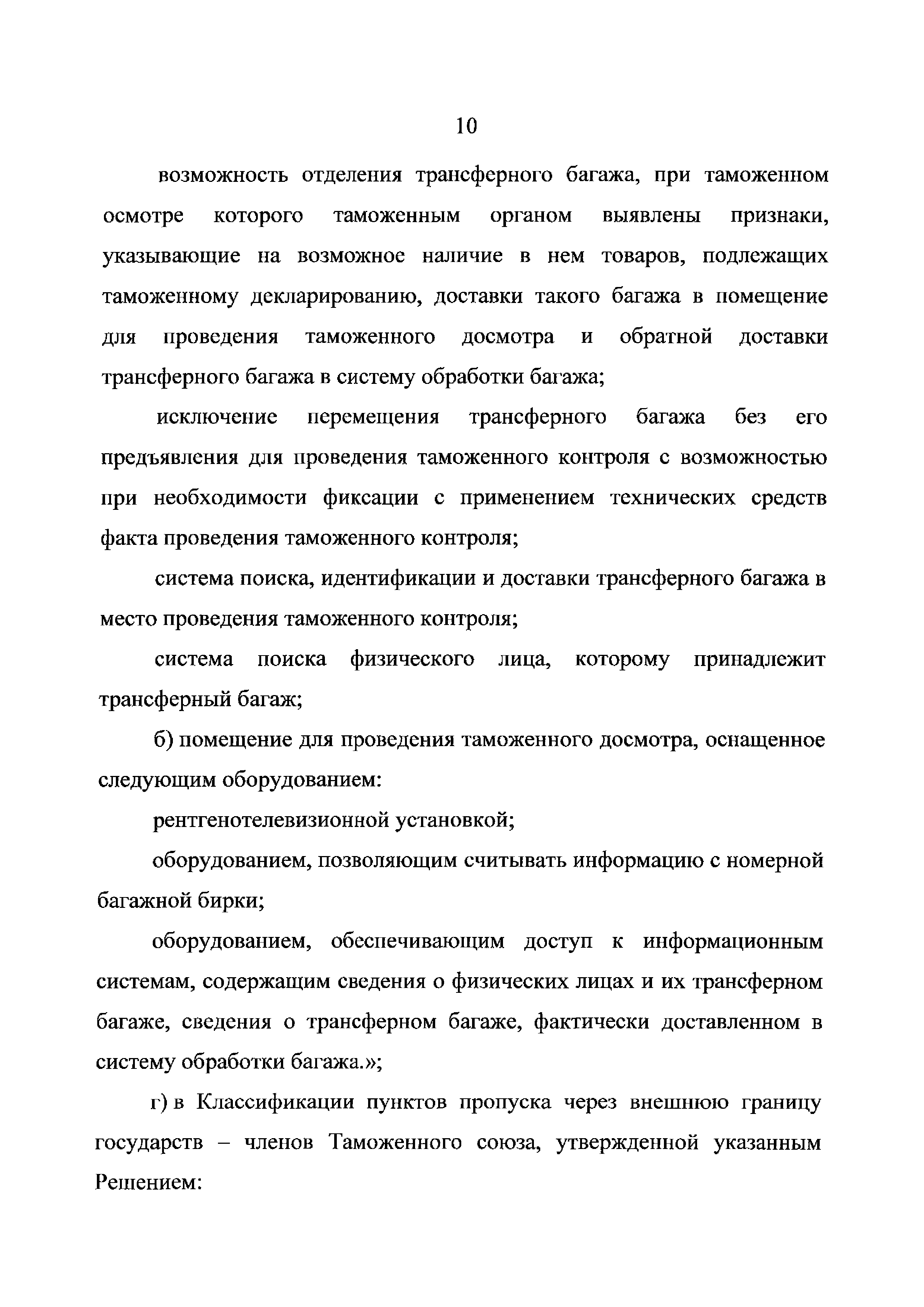 10

возможность отделения трансферного багажа, при таможенном осмотре которого таможенным органом выявлены признаки, указывающие на возможное наличие в нем товаров, подлежащих таможенному декларированию, доставки такого багажа в помещение для проведения таможенного досмотра и обратной доставки трансферного багажа в систему обработки багажа;

исключение перемещения трансферного багажа без его предъявления для проведения таможенного контроля с возможностью при необходимости фиксации с применением технических средств факта проведения таможенного контроля;

система поиска, идентификации и доставки трансферного багажа в место проведения таможенного контроля;

система поиска физического лица, которому принадлежит трансферный багаж;

б) помещение для проведения таможенного досмотра, оснащенное следующим оборудованием:

рентгенотелевизионной установкой;

оборудованием, позволяющим считывать информацию с номерной багажной бирки;

оборудованием, обеспечивающим доступ к информационным системам, содержащим сведения о физических лицах и их трансферном багаже, сведения о трансферном багаже, фактически доставленном в систему обработки багажа.»;

г) в Классификации пунктов пропуска через внешнюю границу государств – членов Таможенного союза, утвержденной указанным Решением: